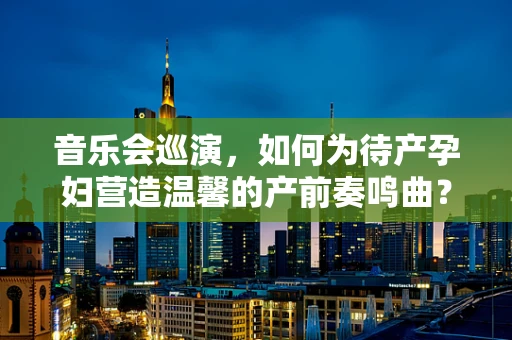 音乐会巡演，如何为待产孕妇营造温馨的产前奏鸣曲？